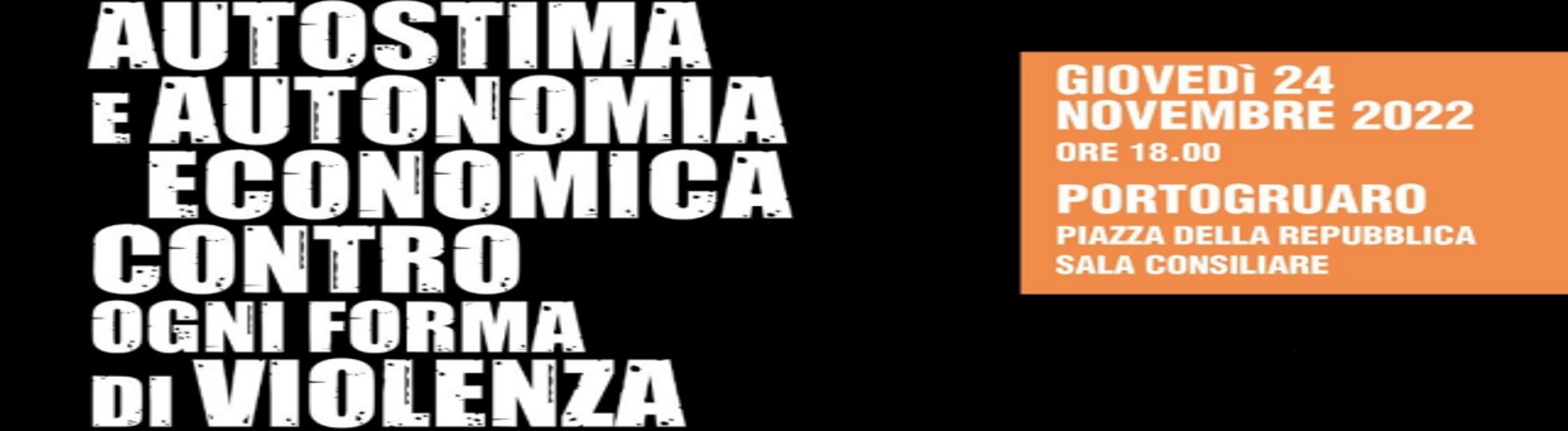 AUTOSTIMA
E AUTONOMIA
ECONOMICA
CONTRO
OGNI FORMA
DI VIOLENZA

GIOVEDÌ 24
NOVEMBRE 2022
ORE 18.00
PORTOGRUARO
PIAZZA DELLA REPUBBLICA
SALA CONSILIARE